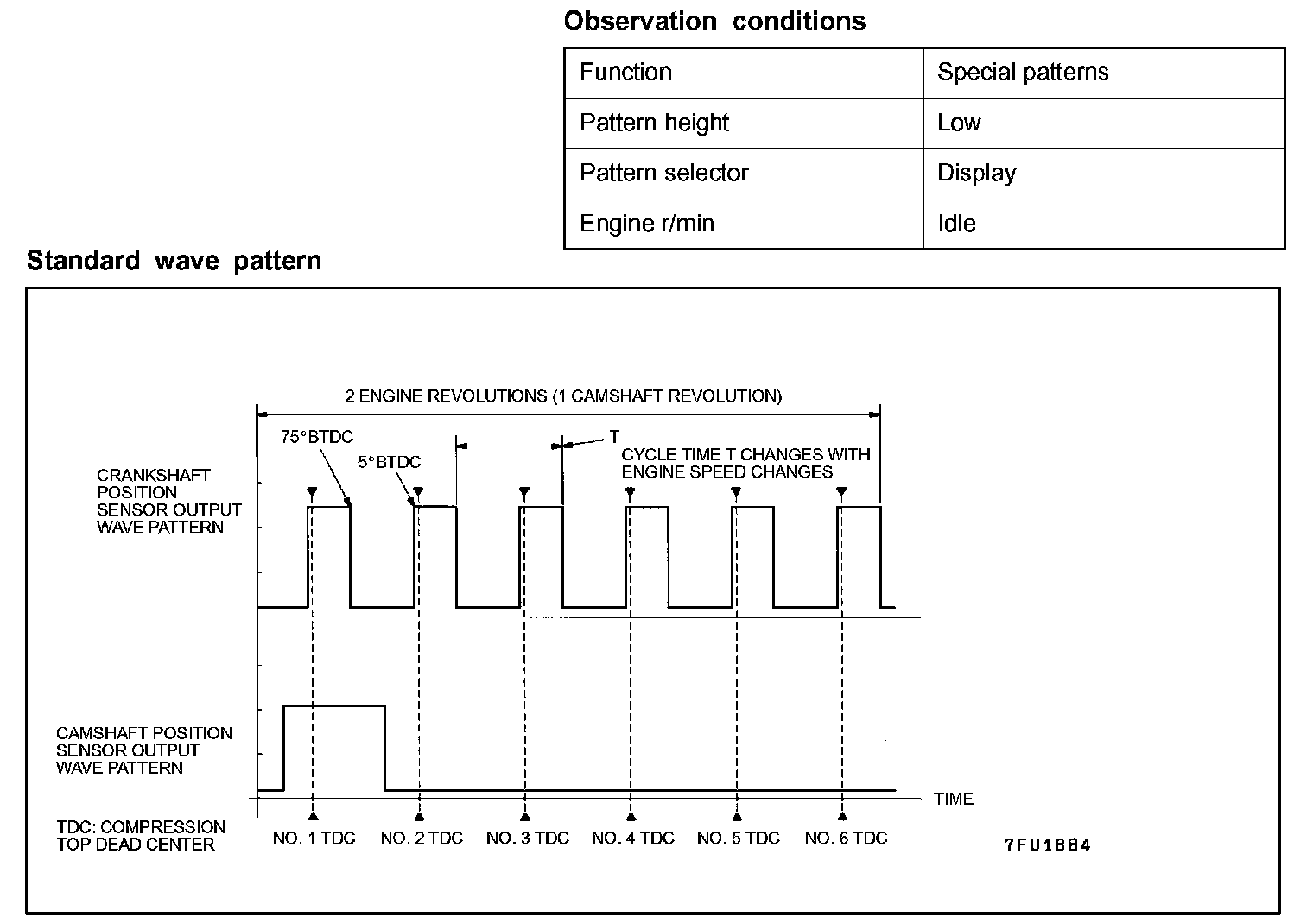 Observation conditions

| Function | Special patterns |
|---|---|
| Pattern height | Low |
| Pattern selector | Display |
| Engine r/min | Idle |

Standard wave pattern

2 ENGINE REVOLUTIONS (1 CAMSHAFT REVOLUTION)

75°BTDC

5°BTDC

T

CYCLE TIME T CHANGES WITH ENGINE SPEED CHANGES

CRANKSHAFT POSITION SENSOR OUTPUT WAVE PATTERN

CAMSHAFT POSITION SENSOR OUTPUT WAVE PATTERN

TIME

TDC: COMPRESSION TOP DEAD CENTER

NO. 1 TDC NO. 2 TDC NO. 3 TDC NO. 4 TDC NO. 5 TDC NO. 6 TDC

7FU1884